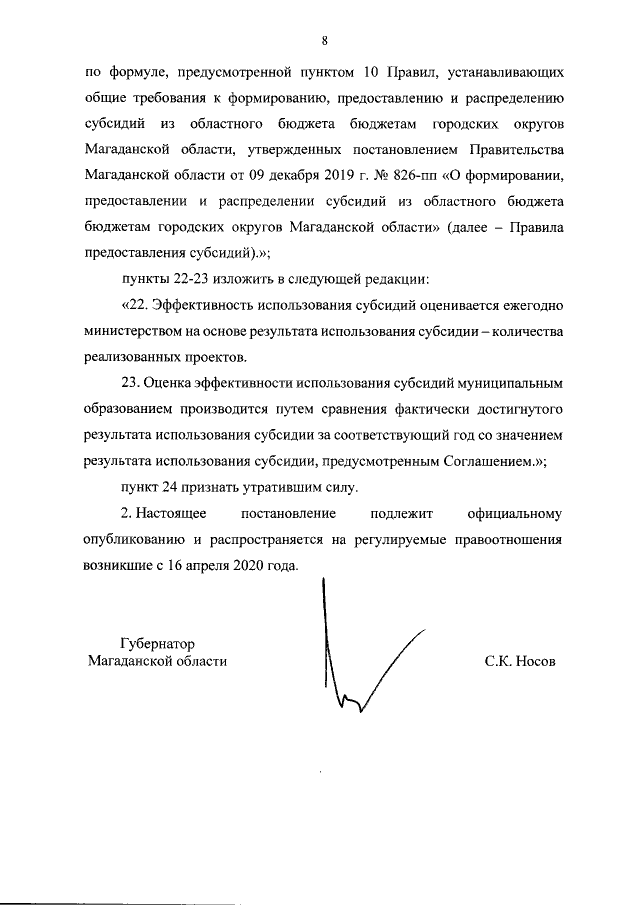 8

по формуле, предусмотренной пунктом 10 Правил, устанавливающих общие требования к формированию, предоставлению и распределению субсидий из областного бюджета бюджетам городских округов Магаданской области, утвержденных постановлением Правительства Магаданской области от 09 декабря 2019 г. № 826-пп «О формировании, предоставлении и распределении субсидий из областного бюджета бюджетам городских округов Магаданской области» (далее – Правила предоставления субсидий).»;

пункты 22-23 изложить в следующей редакции:

«22. Эффективность использования субсидий оценивается ежегодно министерством на основе результата использования субсидии – количества реализованных проектов.

23. Оценка эффективности использования субсидий муниципальным образованием производится путем сравнения фактически достигнутого результата использования субсидии за соответствующий год со значением результата использования субсидии, предусмотренным Соглашением.»;

пункт 24 признать утратившим силу.

2. Настоящее постановление подлежит официальному опубликованию и распространяется на регулируемые правоотношения возникшие с 16 апреля 2020 года.

Губернатор
Магаданской области

С.К. Носов